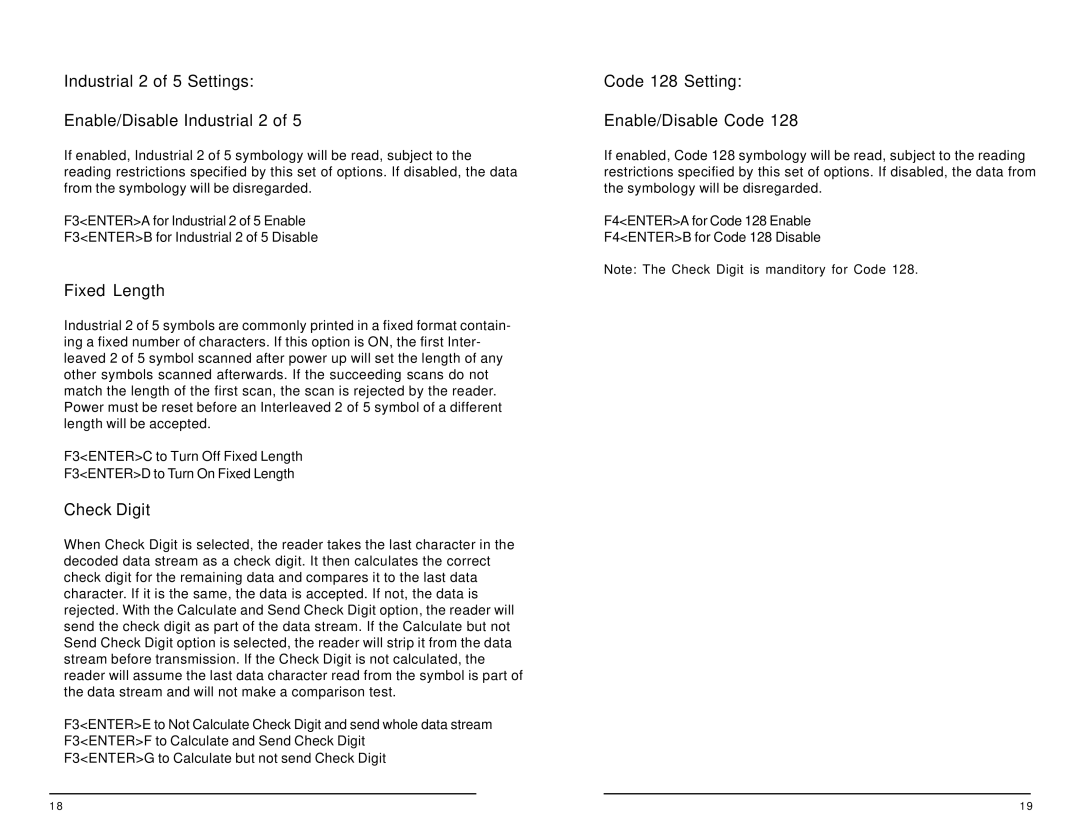 Industrial 2 of 5 Settings:

Enable/Disable Industrial 2 of 5

If enabled, Industrial 2 of 5 symbology will be read, subject to the reading restrictions specified by this set of options. If disabled, the data from the symbology will be disregarded.

F3<ENTER>A for Industrial 2 of 5 Enable
F3<ENTER>B for Industrial 2 of 5 Disable

Fixed Length

Industrial 2 of 5 symbols are commonly printed in a fixed format containing a fixed number of characters. If this option is ON, the first Interleaved 2 of 5 symbol scanned after power up will set the length of any other symbols scanned afterwards. If the succeeding scans do not match the length of the first scan, the scan is rejected by the reader. Power must be reset before an Interleaved 2 of 5 symbol of a different length will be accepted.

F3<ENTER>C to Turn Off Fixed Length
F3<ENTER>D to Turn On Fixed Length

Check Digit

When Check Digit is selected, the reader takes the last character in the decoded data stream as a check digit. It then calculates the correct check digit for the remaining data and compares it to the last data character. If it is the same, the data is accepted. If not, the data is rejected. With the Calculate and Send Check Digit option, the reader will send the check digit as part of the data stream. If the Calculate but not Send Check Digit option is selected, the reader will strip it from the data stream before transmission. If the Check Digit is not calculated, the reader will assume the last data character read from the symbol is part of the data stream and will not make a comparison test.

F3<ENTER>E to Not Calculate Check Digit and send whole data stream
F3<ENTER>F to Calculate and Send Check Digit
F3<ENTER>G to Calculate but not send Check Digit

18

Code 128 Setting:

Enable/Disable Code 128

If enabled, Code 128 symbology will be read, subject to the reading restrictions specified by this set of options. If disabled, the data from the symbology will be disregarded.

F4<ENTER>A for Code 128 Enable
F4<ENTER>B for Code 128 Disable

Note: The Check Digit is manditory for Code 128.

19